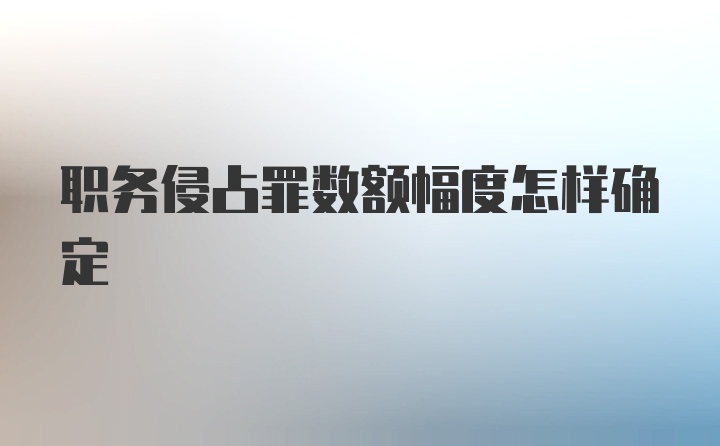 职务侵占罪数额幅度怎样确定